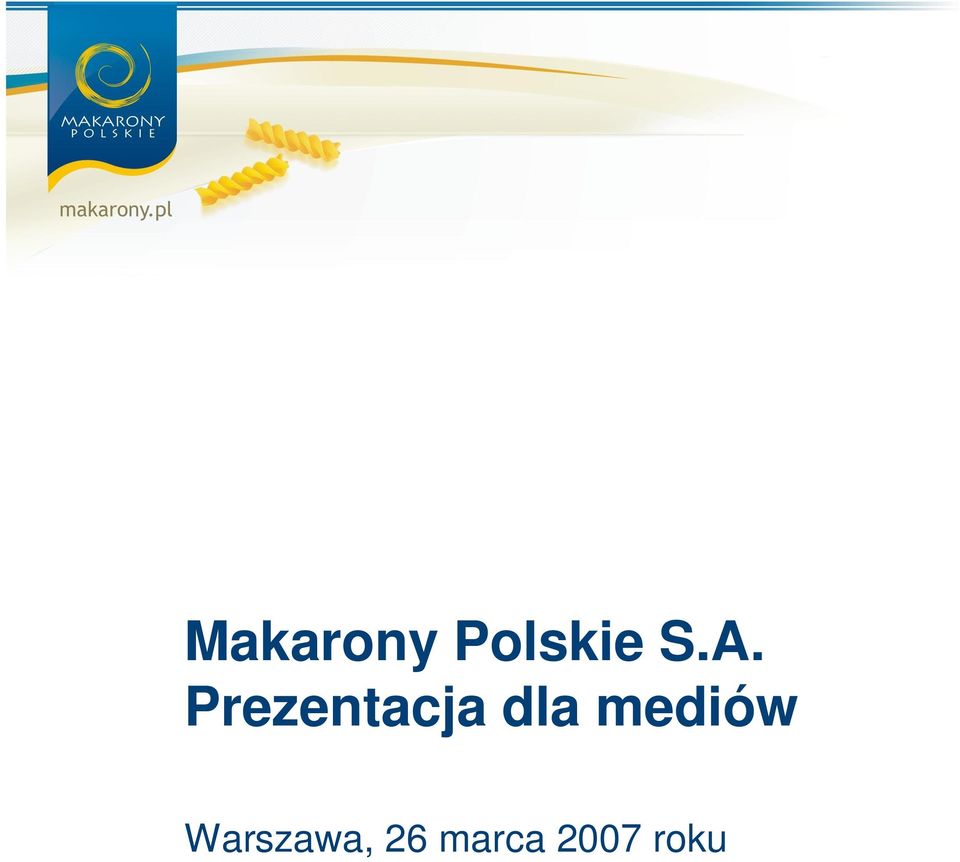 MAKARONY
POLSKIE

makarony.pl

Makarony Polskie S.A.
Prezentacja dla mediów

Warszawa, 26 marca 2007 roku